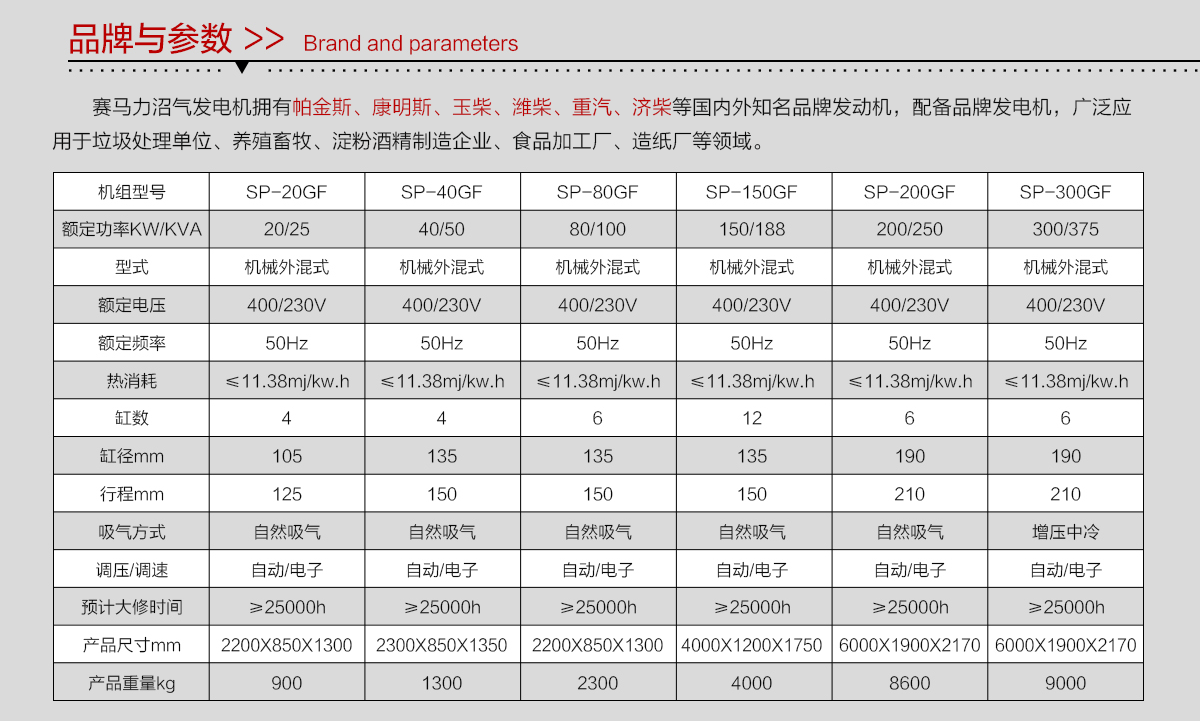 品牌与参数 >> Brand and parameters

赛马力沼气发电机拥有帕金斯、康明斯、玉柴、潍柴、重汽、济柴等国内外知名品牌发动机，配备品牌发电机，广泛应用于垃圾处理单位、养殖畜牧、淀粉酒精制造企业、食品加工厂、造纸厂等领域。

| 机组型号 | SP-20GF | SP-40GF | SP-80GF | SP-150GF | SP-200GF | SP-300GF |
|---|---|---|---|---|---|---|
| 额定功率KW/KVA | 20/25 | 40/50 | 80/100 | 150/188 | 200/250 | 300/375 |
| 型式 | 机械外混式 | 机械外混式 | 机械外混式 | 机械外混式 | 机械外混式 | 机械外混式 |
| 额定电压 | 400/230V | 400/230V | 400/230V | 400/230V | 400/230V | 400/230V |
| 额定频率 | 50Hz | 50Hz | 50Hz | 50Hz | 50Hz | 50Hz |
| 热消耗 | ≤11.38mj/kw.h | ≤11.38mj/kw.h | ≤11.38mj/kw.h | ≤11.38mj/kw.h | ≤11.38mj/kw.h | ≤11.38mj/kw.h |
| 缸数 | 4 | 4 | 6 | 12 | 6 | 6 |
| 缸径mm | 105 | 135 | 135 | 135 | 190 | 190 |
| 行程mm | 125 | 150 | 150 | 150 | 210 | 210 |
| 吸气方式 | 自然吸气 | 自然吸气 | 自然吸气 | 自然吸气 | 自然吸气 | 增压中冷 |
| 调压/调速 | 自动/电子 | 自动/电子 | 自动/电子 | 自动/电子 | 自动/电子 | 自动/电子 |
| 预计大修时间 | ≥25000h | ≥25000h | ≥25000h | ≥25000h | ≥25000h | ≥25000h |
| 产品尺寸mm | 2200X850X1300 | 2300X850X1350 | 2200X850X1300 | 4000X1200X1750 | 6000X1900X2170 | 6000X1900X2170 |
| 产品重量kg | 900 | 1300 | 2300 | 4000 | 8600 | 9000 |